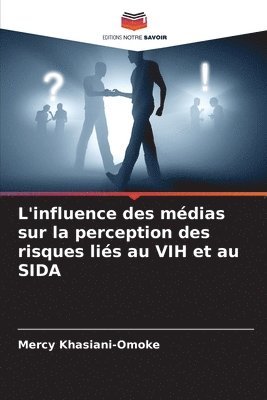 EDITIONS NOTRE SAVOIR

?

!

L'influence des médias sur la perception des risques liés au VIH et au SIDA

Mercy Khasiani-Omoke